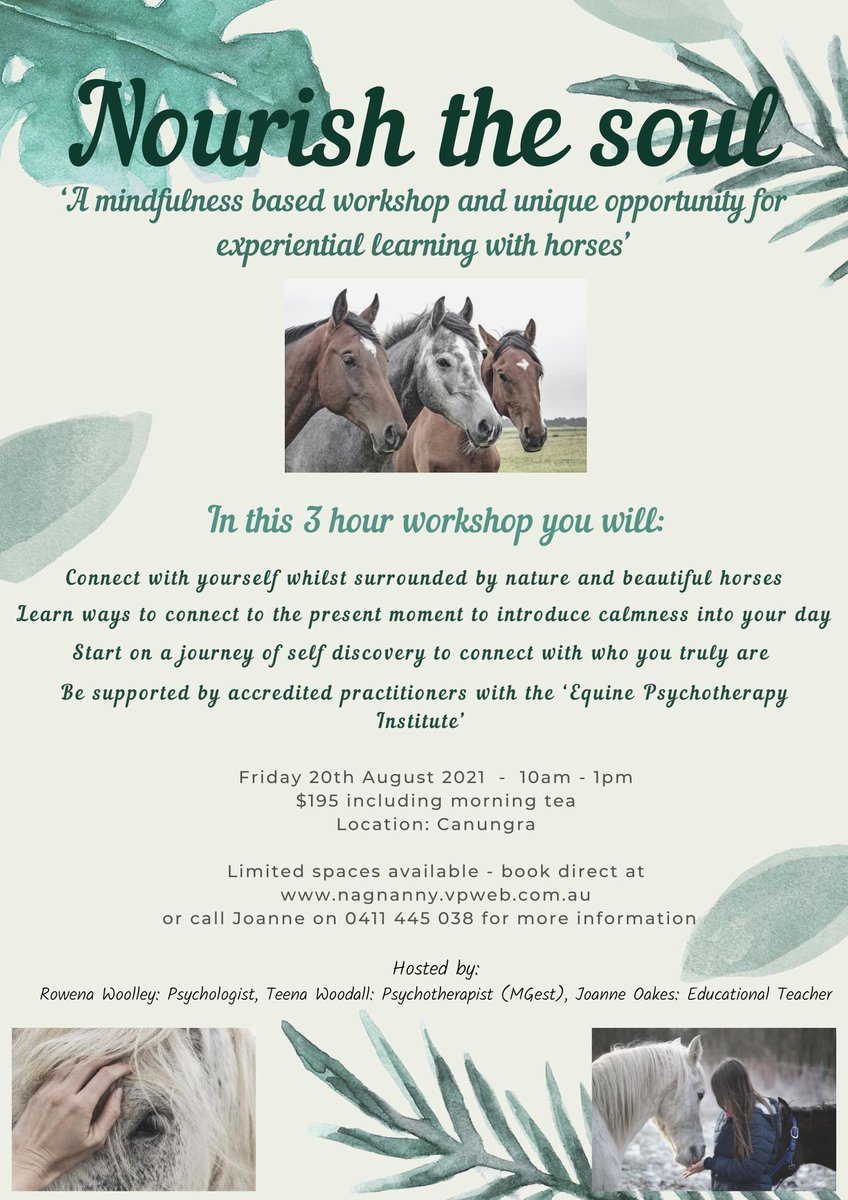 Nourish the soul

'A mindfulness based workshop and unique opportunity for experiential learning with horses'

In this 3 hour workshop you will:

Connect with yourself whilst surrounded by nature and beautiful horses

Learn ways to connect to the present moment to introduce calmness into your day

Start on a journey of self discovery to connect with who you truly are

Be supported by accredited practitioners with the 'Equine Psychotherapy Institute'

Friday 20th August 2021 - 10am - 1pm
$195 including morning tea
Location: Canungra

Limited spaces available - book direct at
www.nagnanny.vpweb.com.au
or call Joanne on 0411 445 038 for more information

Hosted by:
Rowena Woolley: Psychologist, Teena Woodall: Psychotherapist (MGest), Joanne Oakes: Educational Teacher